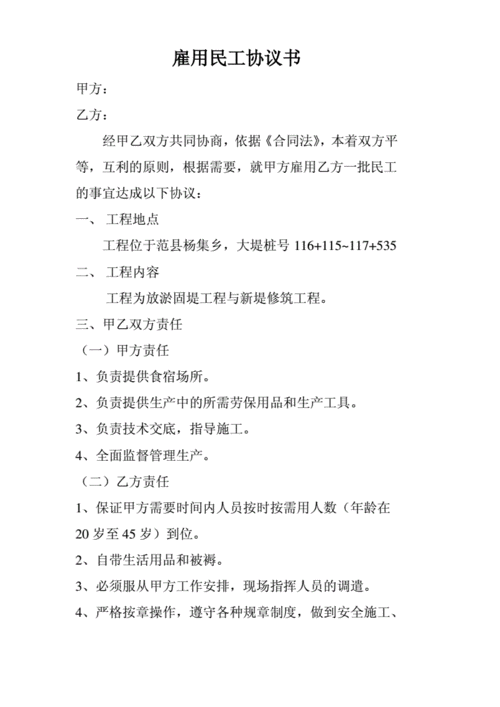 雇用民工协议书

甲方：

乙方：

经甲乙双方共同协商，依据《合同法》，本着双方平等，互利的原则，根据需要，就甲方雇用乙方一批民工的事宜达成以下协议：

一、 工程地点

工程位于范县杨集乡，大堤桩号 116+115~117+535

二、 工程内容

工程为放淤固堤工程与新堤修筑工程。

三、甲乙双方责任

（一）甲方责任

1、负责提供食宿场所。

2、负责提供生产中的所需劳保用品和生产工具。

3、负责技术交底，指导施工。

4、全面监督管理生产。

（二）乙方责任

1、保证甲方需要时间内人员按时按需用人数（年龄在 20 岁至 45 岁）到位。

2、自带生活用品和被褥。

3、必须服从甲方工作安排，现场指挥人员的调遣。

4、严格按章操作，遵守各种规章制度，做到安全施工、